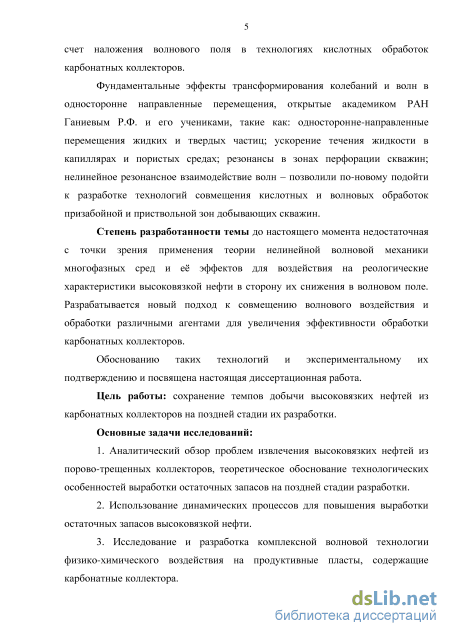 5

счет наложения волнового поля в технологиях кислотных обработок карбонатных коллекторов.

Фундаментальные эффекты трансформирования колебаний и волн в односторонне направленные перемещения, открытые академиком РАН Ганиевым Р.Ф. и его учениками, такие как: односторонне-направленные перемещения жидких и твердых частиц; ускорение течения жидкости в капиллярах и пористых средах; резонансы в зонах перфорации скважин; нелинейное резонансное взаимодействие волн – позволили по-новому подойти к разработке технологий совмещения кислотных и волновых обработок призабойной и приствольной зон добывающих скважин.

Степень разработанности темы до настоящего момента недостаточная с точки зрения применения теории нелинейной волновой механики многофазных сред и её эффектов для воздействия на реологические характеристики высоковязкой нефти в сторону их снижения в волновом поле. Разрабатывается новый подход к совмещению волнового воздействия и обработки различными агентами для увеличения эффективности обработки карбонатных коллекторов.

Обоснованию таких технологий и экспериментальному их подтверждению и посвящена настоящая диссертационная работа.

Цель работы: сохранение темпов добычи высоковязких нефтей из карбонатных коллекторов на поздней стадии их разработки.

Основные задачи исследований:

1. Аналитический обзор проблем извлечения высоковязких нефтей из порово-трещенных коллекторов, теоретическое обоснование технологических особенностей выработки остаточных запасов на поздней стадии разработки.

2. Использование динамических процессов для повышения выработки остаточных запасов высоковязкой нефти.

3. Исследование и разработка комплексной волновой технологии физико-химического воздействия на продуктивные пласты, содержащие карбонатные коллектора.

dsLib.net
библиотека диссертаций